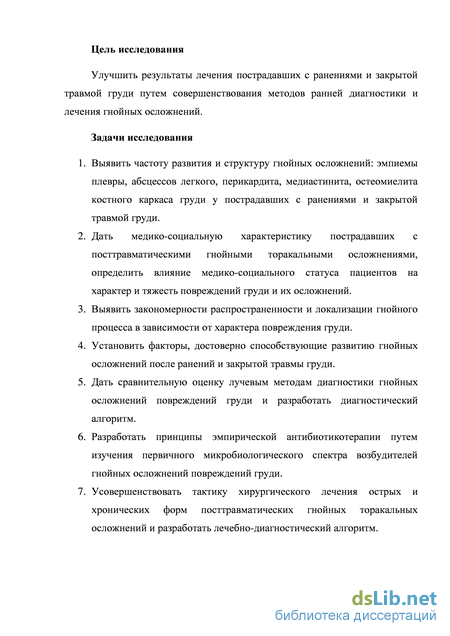 Цель исследования

Улучшить результаты лечения пострадавших с ранениями и закрытой травмой груди путем совершенствования методов ранней диагностики и лечения гнойных осложнений.

Задачи исследования

1. Выявить частоту развития и структуру гнойных осложнений: эмпиемы плевры, абсцессов легкого, перикардита, медиастинита, остеомиелита костного каркаса груди у пострадавших с ранениями и закрытой травмой груди.
2. Дать медико-социальную характеристику пострадавших с посттравматическими гнойными торакальными осложнениями, определить влияние медико-социального статуса пациентов на характер и тяжесть повреждений груди и их осложнений.
3. Выявить закономерности распространенности и локализации гнойного процесса в зависимости от характера повреждения груди.
4. Установить факторы, достоверно способствующие развитию гнойных осложнений после ранений и закрытой травмы груди.
5. Дать сравнительную оценку лучевым методам диагностики гнойных осложнений повреждений груди и разработать диагностический алгоритм.
6. Разработать принципы эмпирической антибиотикотерапии путем изучения первичного микробиологического спектра возбудителей гнойных осложнений повреждений груди.
7. Усовершенствовать тактику хирургического лечения острых и хронических форм посттравматических гнойных торакальных осложнений и разработать лечебно-диагностический алгоритм.

dsLib.net
библиотека диссертаций